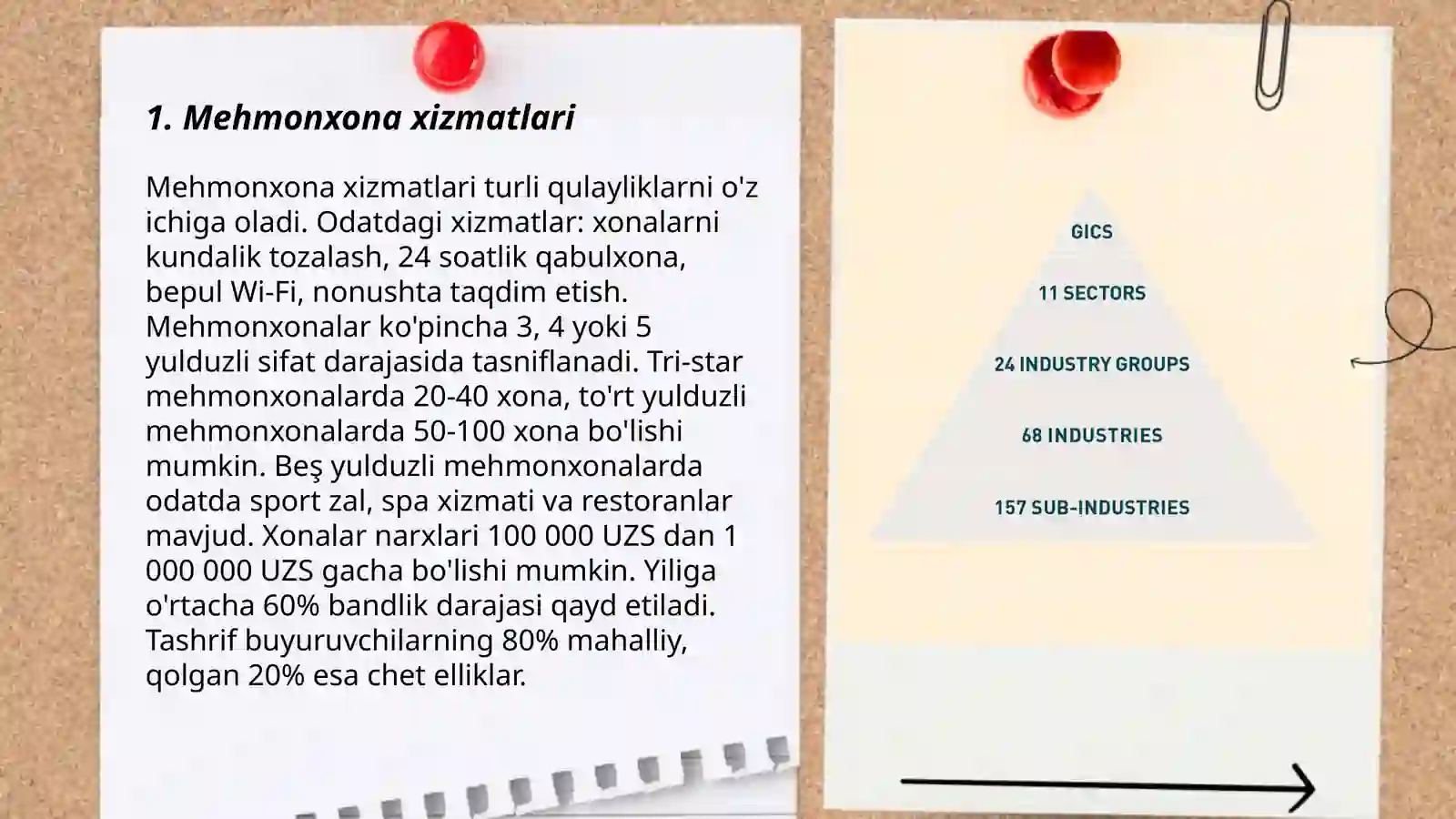 1. Mehmonxona xizmatlari

Mehmonxona xizmatlari turli qulayliklarni o'z ichiga oladi. Odatdagi xizmatlar: xonalarni kundalik tozalash, 24 soatlik qabulxona, bepul Wi-Fi, nonushta taqdim etish. Mehmonxonalar ko'pincha 3, 4 yoki 5 yulduzli sifat darajasida tasniflanadi. Tri-star mehmonxonalarda 20-40 xona, to'rt yulduzli mehmonxonalarda 50-100 xona bo'lishi mumkin. Beş yulduzli mehmonxonalarda odatda sport zal, spa xizmati va restoranlar mavjud. Xonalar narxlari 100 000 UZS dan 1 000 000 UZS gacha bo'lishi mumkin. Yiliga o'rtacha 60% bandlik darajasi qayd etiladi. Tashrif buyuruvchilarning 80% mahalliy, qolgan 20% esa chet elliklar.

GICS

11 SECTORS

24 INDUSTRY GROUPS

68 INDUSTRIES

157 SUB-INDUSTRIES